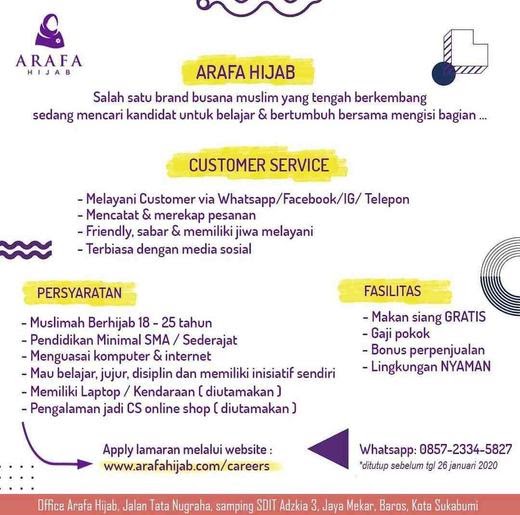 ARAFA
HIJAB

ARAFA HIJAB

Salah satu brand busana muslim yang tengah berkembang sedang mencari kandidat untuk belajar & bertumbuh bersama mengisi bagian ...

CUSTOMER SERVICE

- Melayani Customer via Whatsapp/Facebook/IG/ Telepon
- Mencatat & merekap pesanan
- Friendly, sabar & memiliki jiwa melayani
- Terbiasa dengan media sosial

PERSYARATAN

- Muslimah Berhijab 18 - 25 tahun
- Pendidikan Minimal SMA / Sederajat
- Menguasai komputer & internet
- Mau belajar, jujur, disiplin dan memiliki inisiatif sendiri
- Memiliki Laptop / Kendaraan ( diutamakan )
- Pengalaman jadi CS online shop ( diutamakan )

FASILITAS

- Makan siang GRATIS
- Gaji pokok
- Bonus perpenjualan
- Lingkungan NYAMAN

Apply lamaran melalui website :
www.arafahijab.com/careers

Whatsapp: 0857-2334-5827
*ditutup sebelum tgl 26 januari 2020

Office Arafa Hijab, Jalan Tata Nugraha, samping SDIT Adzkia 3, Jaya Mekar, Baros, Kota Sukabumi